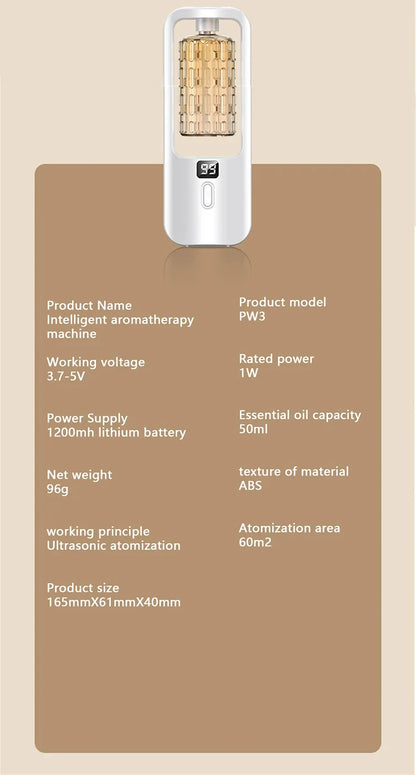 99

Product Name
Intelligent aromatherapy machine

Working voltage
3.7-5V

Power Supply
1200mh lithium battery

Net weight
96g

working principle
Ultrasonic atomization

Product size
165mmX61mmX40mm

Product model
PW3

Rated power
1W

Essential oil capacity
50ml

texture of material
ABS

Atomization area
60m2